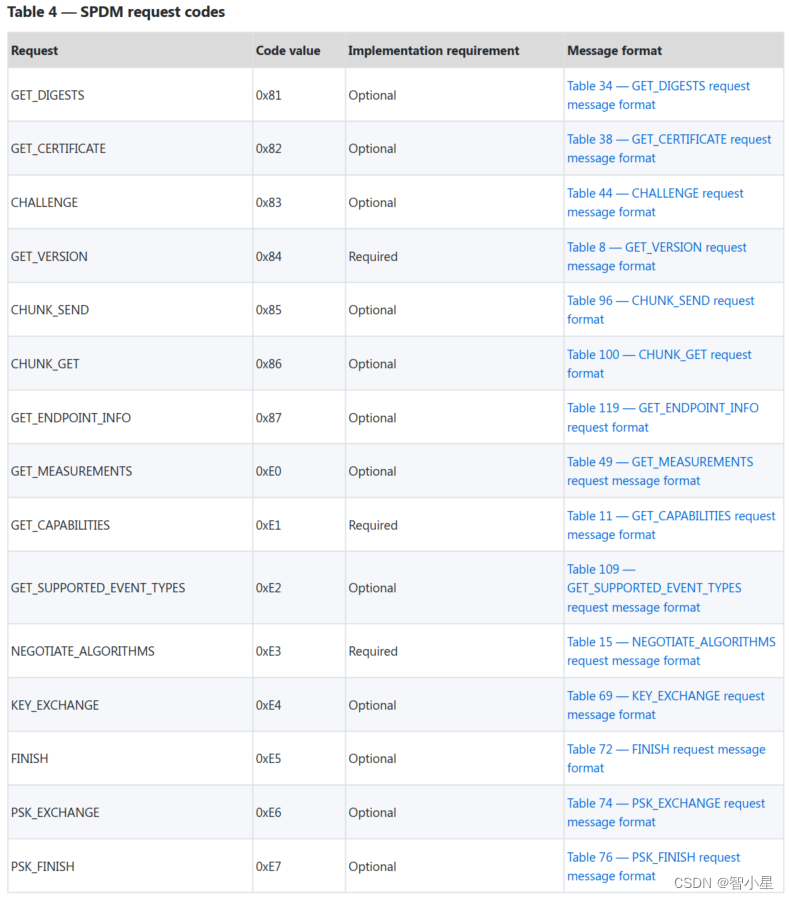 Table 4 — SPDM request codes

| Request | Code value | Implementation requirement | Message format |
|---|---|---|---|
| GET_DIGESTS | 0x81 | Optional | Table 34 — GET_DIGESTS request message format |
| GET_CERTIFICATE | 0x82 | Optional | Table 38 — GET_CERTIFICATE request message format |
| CHALLENGE | 0x83 | Optional | Table 44 — CHALLENGE request message format |
| GET_VERSION | 0x84 | Required | Table 8 — GET_VERSION request message format |
| CHUNK_SEND | 0x85 | Optional | Table 96 — CHUNK_SEND request format |
| CHUNK_GET | 0x86 | Optional | Table 100 — CHUNK_GET request format |
| GET_ENDPOINT_INFO | 0x87 | Optional | Table 119 — GET_ENDPOINT_INFO request format |
| GET_MEASUREMENTS | 0xE0 | Optional | Table 49 — GET_MEASUREMENTS request message format |
| GET_CAPABILITIES | 0xE1 | Required | Table 11 — GET_CAPABILITIES request message format |
| GET_SUPPORTED_EVENT_TYPES | 0xE2 | Optional | Table 109 — GET_SUPPORTED_EVENT_TYPES request message format |
| NEGOTIATE_ALGORITHMS | 0xE3 | Required | Table 15 — NEGOTIATE_ALGORITHMS request message format |
| KEY_EXCHANGE | 0xE4 | Optional | Table 69 — KEY_EXCHANGE request message format |
| FINISH | 0xE5 | Optional | Table 72 — FINISH request message format |
| PSK_EXCHANGE | 0xE6 | Optional | Table 74 — PSK_EXCHANGE request message format |
| PSK_FINISH | 0xE7 | Optional | Table 76 — PSK_FINISH request message format |

CSDN @智小星